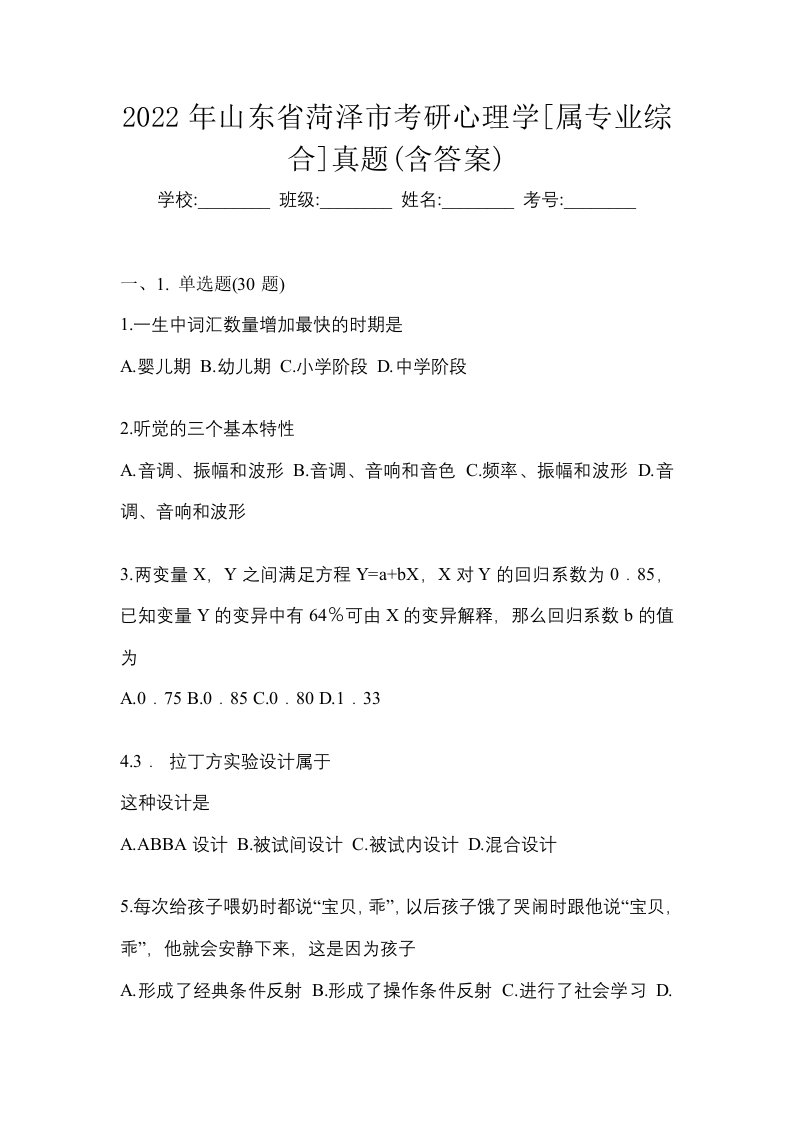 2022 年山东省菏泽市考研心理学[属专业综合]真题(含答案)

学校:________ 班级:________ 姓名:________ 考号:________

一、1. 单选题(30 题)

1.一生中词汇数量增加最快的时期是

A.婴儿期 B.幼儿期 C.小学阶段 D.中学阶段

2.听觉的三个基本特性

A.音调、振幅和波形 B.音调、音响和音色 C.频率、振幅和波形 D.音调、音响和波形

3.两变量 X，Y 之间满足方程 Y=a+bX，X 对 Y 的回归系数为 0．85，已知变量 Y 的变异中有 64％可由 X 的变异解释，那么回归系数 b 的值为

A.0．75 B.0．85 C.0．80 D.1．33

4.3． 拉丁方实验设计属于

这种设计是

A.ABBA 设计 B.被试间设计 C.被试内设计 D.混合设计

5.每次给孩子喂奶时都说“宝贝，乖”，以后孩子饿了哭闹时跟他说“宝贝，乖”，他就会安静下来，这是因为孩子

A.形成了经典条件反射 B.形成了操作条件反射 C.进行了社会学习 D.